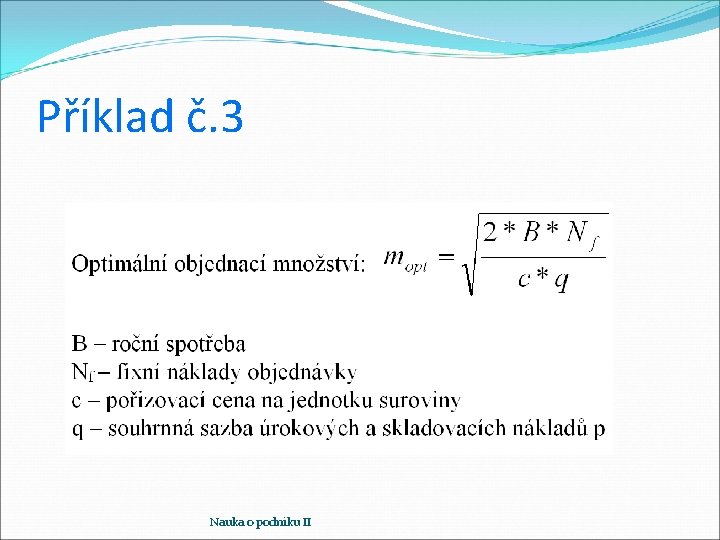 Příklad č.3

Optimální objednací množství: $m_{opt} = \sqrt{\frac{2 * B * N_f}{c * q}}$

B – roční spotřeba
$N_f$ – fixní náklady objednávky
c – pořizovací cena na jednotku suroviny
q – souhrnná sazba úrokových a skladovacích nákladů p

Nauka o podniku II